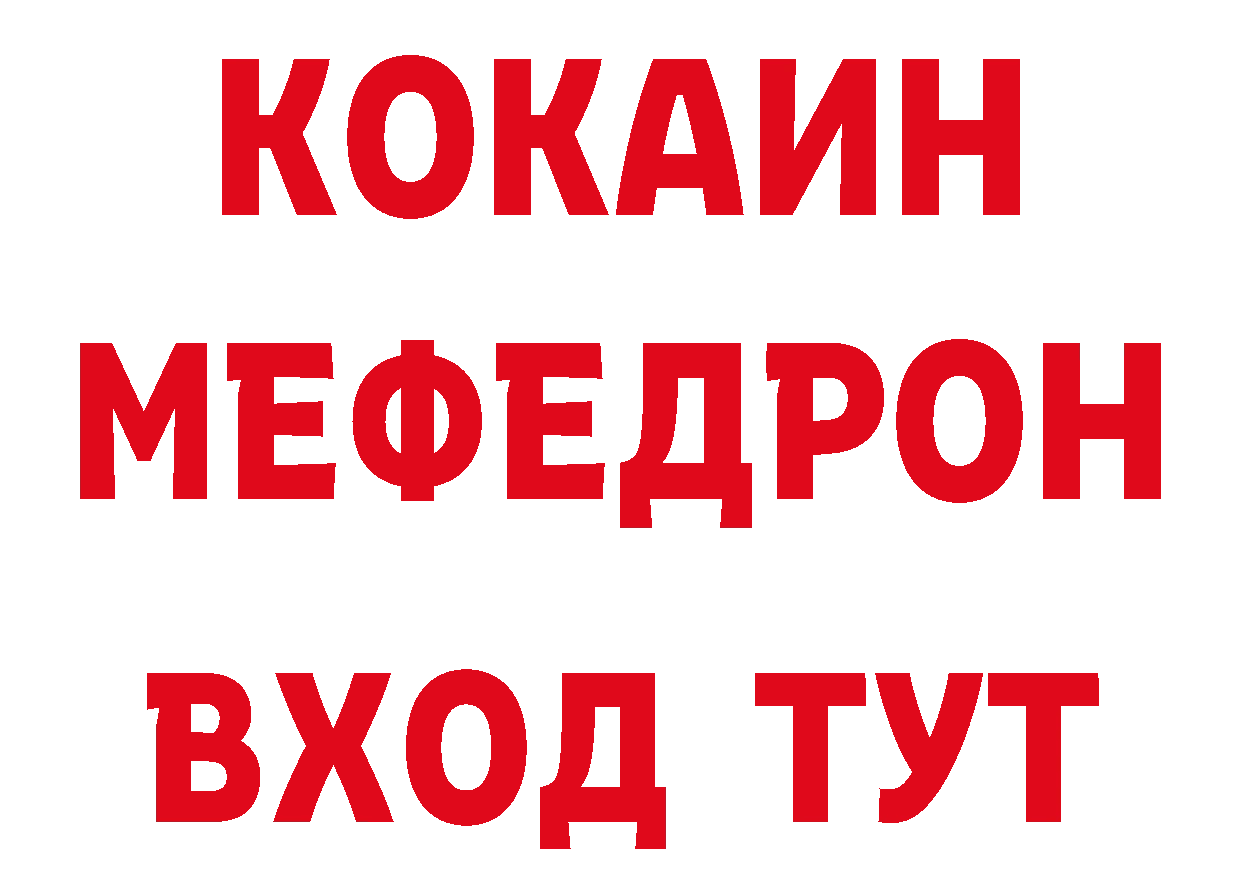 КОКАИН
МЕФЕДРОН
ВХОД ТУТ